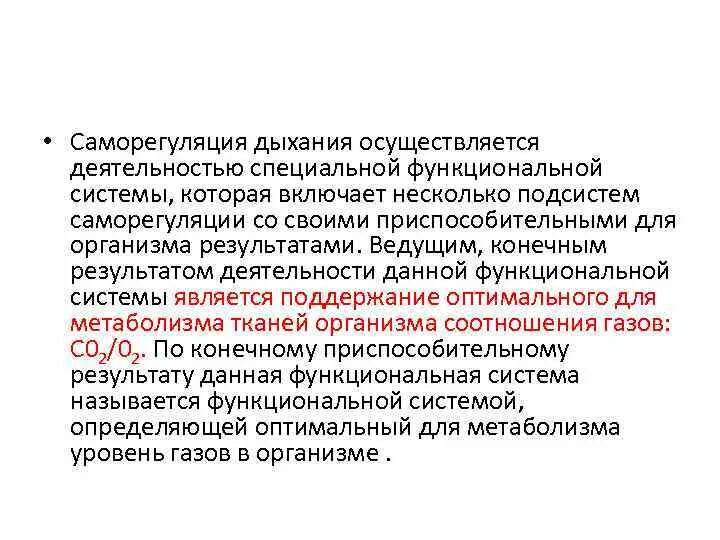 • Саморегуляция дыхания осуществляется деятельностью специальной функциональной системы, которая включает несколько подсистем саморегуляции со своими приспособительными для организма результатами. Ведущим, конечным результатом деятельности данной функциональной системы является поддержание оптимального для метаболизма тканей организма соотношения газов: $C0_2/0_2$. По конечному приспособительному результату данная функциональная система называется функциональной системой, определяющей оптимальный для метаболизма уровень газов в организме .